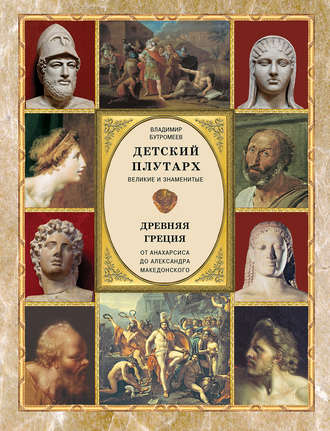 ВЛАДИМИР БУТРОМЕЕВ

ДЕТСКИЙ ПЛУТАРХ

ВЕЛИКИЕ И ЗНАМЕНИТЫЕ

ДРЕВНЯЯ ГРЕЦИЯ

ОТ АНАХАРСИСА ДО АЛЕКСАНДРА МАКЕДОНСКОГО